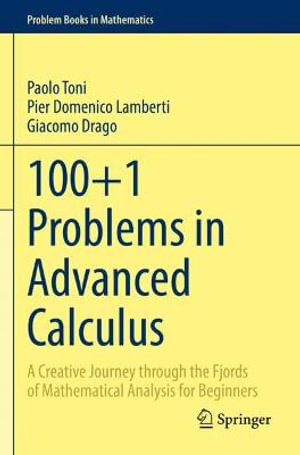 Problem Books in Mathematics

Paolo Toni
Pier Domenico Lamberti
Giacomo Drago

100+1 Problems in Advanced Calculus

A Creative Journey through the Fjords of Mathematical Analysis for Beginners

Springer